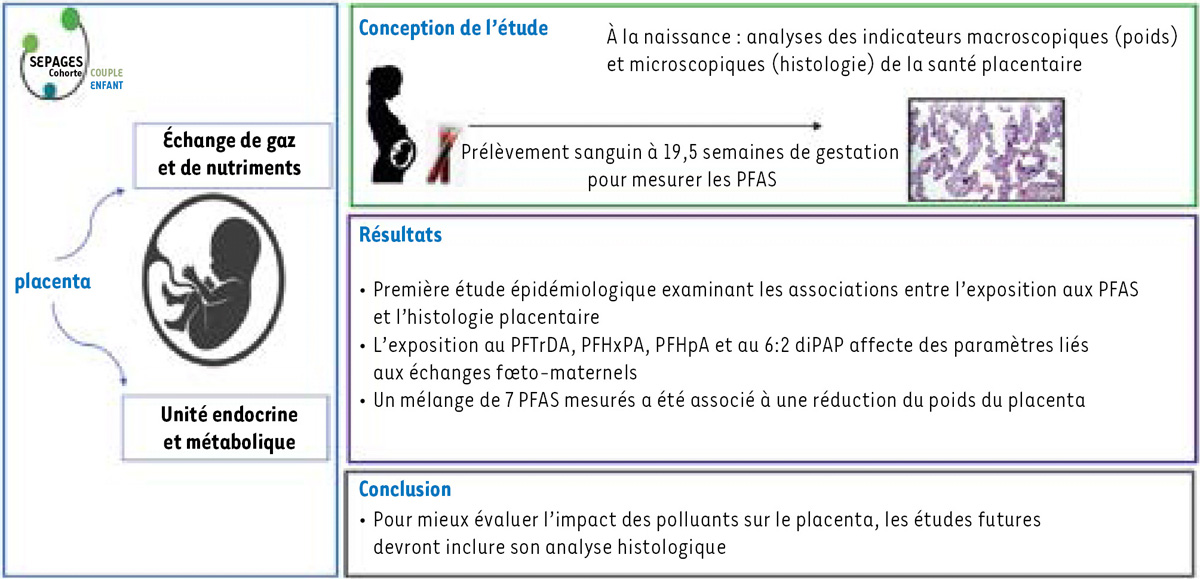 SEPAGES
Cohorte
COUPLE
ENFANT

Échange de gaz et de nutriments

placenta

Unité endocrine et métabolique

Conception de l'étude

À la naissance : analyses des indicateurs macroscopiques (poids) et microscopiques (histologie) de la santé placentaire

Prélèvement sanguin à 19,5 semaines de gestation pour mesurer les PFAS

Résultats

• Première étude épidémiologique examinant les associations entre l'exposition aux PFAS et l'histologie placentaire
• L'exposition au PFTrDA, PFHxPA, PFHpA et au 6:2 diPAP affecte des paramètres liés aux échanges fœto-maternels
• Un mélange de 7 PFAS mesurés a été associé à une réduction du poids du placenta

Conclusion

• Pour mieux évaluer l'impact des polluants sur le placenta, les études futures devront inclure son analyse histologique